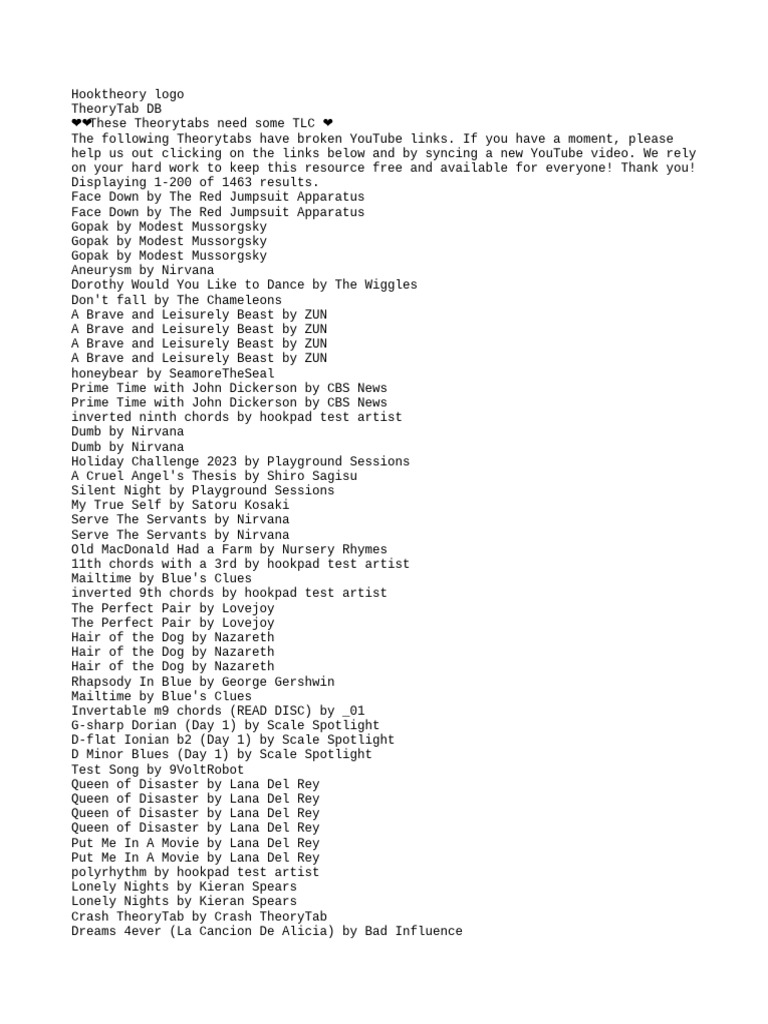 Hooktheory logo
TheoryTab DB
❤❤These Theorytabs need some TLC ❤
The following Theorytabs have broken YouTube links. If you have a moment, please help us out clicking on the links below and by syncing a new YouTube video. We rely on your hard work to keep this resource free and available for everyone! Thank you!
Displaying 1-200 of 1463 results.
Face Down by The Red Jumpsuit Apparatus
Face Down by The Red Jumpsuit Apparatus
Gopak by Modest Mussorgsky
Gopak by Modest Mussorgsky
Gopak by Modest Mussorgsky
Aneurysm by Nirvana
Dorothy Would You Like to Dance by The Wiggles
Don't fall by The Chameleons
A Brave and Leisurely Beast by ZUN
A Brave and Leisurely Beast by ZUN
A Brave and Leisurely Beast by ZUN
A Brave and Leisurely Beast by ZUN
honeybear by SeamoreTheSeal
Prime Time with John Dickerson by CBS News
Prime Time with John Dickerson by CBS News
inverted ninth chords by hookpad test artist
Dumb by Nirvana
Dumb by Nirvana
Holiday Challenge 2023 by Playground Sessions
A Cruel Angel's Thesis by Shiro Sagisu
Silent Night by Playground Sessions
My True Self by Satoru Kosaki
Serve The Servants by Nirvana
Serve The Servants by Nirvana
Old MacDonald Had a Farm by Nursery Rhymes
11th chords with a 3rd by hookpad test artist
Mailtime by Blue's Clues
inverted 9th chords by hookpad test artist
The Perfect Pair by Lovejoy
The Perfect Pair by Lovejoy
Hair of the Dog by Nazareth
Hair of the Dog by Nazareth
Hair of the Dog by Nazareth
Rhapsody In Blue by George Gershwin
Mailtime by Blue's Clues
Invertable m9 chords (READ DISC) by _01
G-sharp Dorian (Day 1) by Scale Spotlight
D-flat Ionian b2 (Day 1) by Scale Spotlight
D Minor Blues (Day 1) by Scale Spotlight
Test Song by 9VoltRobot
Queen of Disaster by Lana Del Rey
Queen of Disaster by Lana Del Rey
Queen of Disaster by Lana Del Rey
Queen of Disaster by Lana Del Rey
Put Me In A Movie by Lana Del Rey
Put Me In A Movie by Lana Del Rey
polyrhythm by hookpad test artist
Lonely Nights by Kieran Spears
Lonely Nights by Kieran Spears
Crash TheoryTab by Crash TheoryTab
Dreams 4ever (La Cancion De Alicia) by Bad Influence